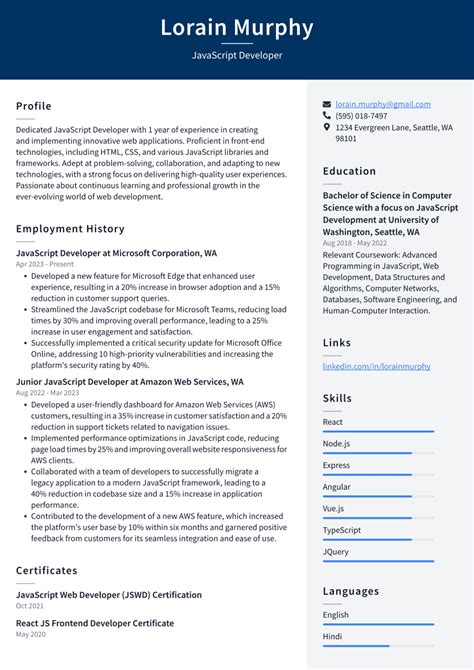 Lorain Murphy

JavaScript Developer

Profile

Dedicated JavaScript Developer with 1 year of experience in creating and implementing innovative web applications. Proficient in front-end technologies, including HTML, CSS, and various JavaScript libraries and frameworks. Adept at problem-solving, collaboration, and adapting to new technologies, with a strong focus on delivering high-quality user experiences. Passionate about continuous learning and professional growth in the ever-evolving world of web development.

Employment History

JavaScript Developer at Microsoft Corporation, WA

Apr 2023 - Present

- Developed a new feature for Microsoft Edge that enhanced user experience, resulting in a 20% increase in browser adoption and a 15% reduction in customer support queries.
- Streamlined the JavaScript codebase for Microsoft Teams, reducing load times by 30% and improving overall performance, leading to a 25% increase in user engagement and satisfaction.
- Successfully implemented a critical security update for Microsoft Office Online, addressing 10 high-priority vulnerabilities and increasing the platform's security rating by 40%.

Junior JavaScript Developer at Amazon Web Services, WA

Aug 2022 - Mar 2023

- Developed a user-friendly dashboard for Amazon Web Services (AWS) customers, resulting in a 35% increase in customer satisfaction and a 20% reduction in support tickets related to navigation issues.
- Implemented performance optimizations in JavaScript code, reducing page load times by 25% and improving overall website responsiveness for AWS clients.
- Collaborated with a team of developers to successfully migrate a legacy application to a modern JavaScript framework, leading to a 40% reduction in codebase size and a 15% increase in application performance.
- Contributed to the development of a new AWS feature, which increased the platform's user base by 10% within six months and garnered positive feedback from customers for its seamless integration and ease of use.

Certificates

JavaScript Web Developer (JSWD) Certification

Oct 2021

React JS Frontend Developer Certificate

May 2020

lorain.murphy@gmail.com
(595) 018-7497
1234 Evergreen Lane, Seattle, WA 98101

Education

Bachelor of Science in Computer Science with a focus on JavaScript Development at University of Washington, Seattle, WA

Aug 2018 - May 2022

Relevant Coursework: Advanced Programming in JavaScript, Web Development, Data Structures and Algorithms, Computer Networks, Databases, Software Engineering, and Human-Computer Interaction.

Links

linkedin.com/in/lorainmurphy

Skills

React

Node.js

Express

Angular

Vue.js

TypeScript

JQuery

Languages

English

Hindi